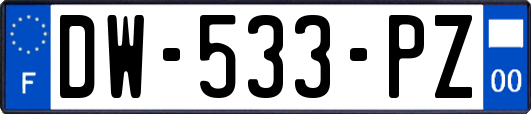 F
DW-533-PZ
00